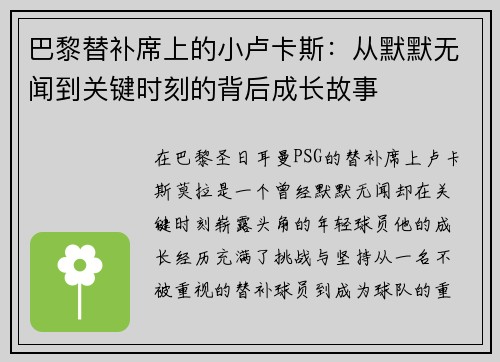 巴黎替补席上的小卢卡斯：从默默无闻到关键时刻的背后成长故事

在巴黎圣日耳曼PSG的替补席上卢卡斯莫拉是一个曾经默默无闻却在关键时刻崭露头角的年轻球员他的成长经历充满了挑战与坚持从一名不被重视的替补球员到成为球队的重